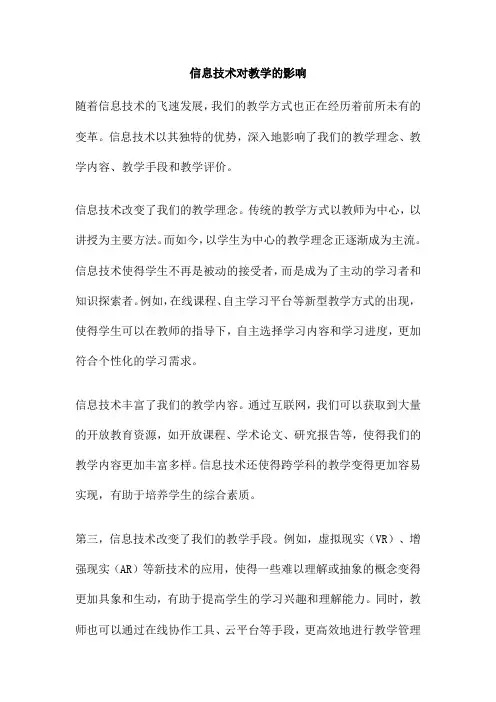 信息技术对教学的影响

随着信息技术的飞速发展，我们的教学方式也正在经历着前所未有的变革。信息技术以其独特的优势，深入地影响了我们的教学理念、教学内容、教学手段和教学评价。

信息技术改变了我们的教学理念。传统的教学方式以教师为中心，以讲授为主要方法。而如今，以学生为中心的教学理念正逐渐成为主流。信息技术使得学生不再是被动的接受者，而是成为了主动的学习者和知识探索者。例如，在线课程、自主学习平台等新型教学方式的出现，使得学生可以在教师的指导下，自主选择学习内容和学习进度，更加符合个性化的学习需求。

信息技术丰富了我们的教学内容。通过互联网，我们可以获取到大量的开放教育资源，如开放课程、学术论文、研究报告等，使得我们的教学内容更加丰富多样。信息技术还使得跨学科的教学变得更加容易实现，有助于培养学生的综合素质。

第三，信息技术改变了我们的教学手段。例如，虚拟现实（VR）、增强现实（AR）等新技术的应用，使得一些难以理解或抽象的概念变得更加具象和生动，有助于提高学生的学习兴趣和理解能力。同时，教师也可以通过在线协作工具、云平台等手段，更高效地进行教学管理